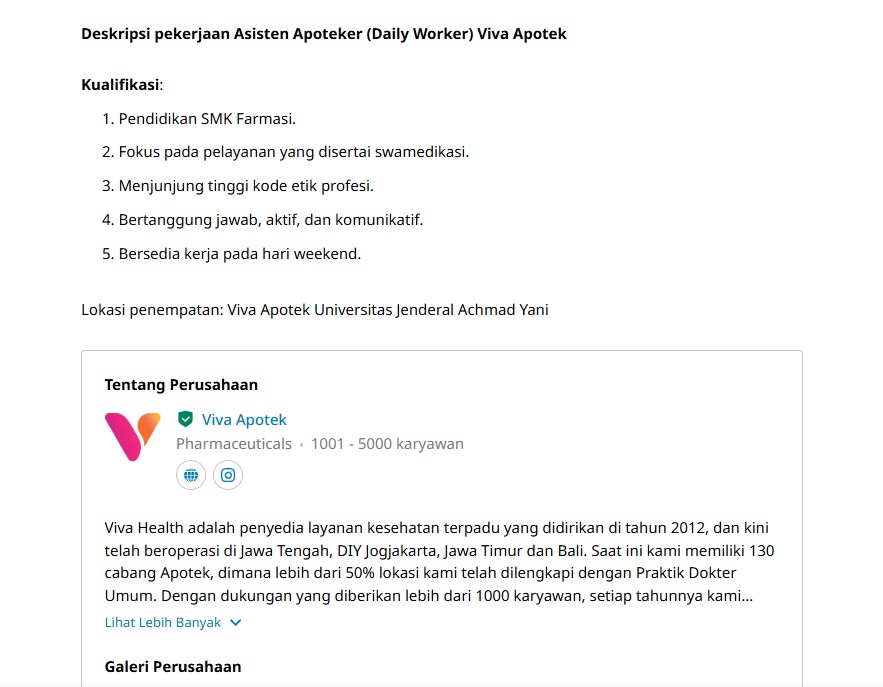 Deskripsi pekerjaan Asisten Apoteker (Daily Worker) Viva Apotek

Kualifikasi:

1. Pendidikan SMK Farmasi.
2. Fokus pada pelayanan yang disertai swamedikasi.
3. Menjunjung tinggi kode etik profesi.
4. Bertanggung jawab, aktif, dan komunikatif.
5. Bersedia kerja pada hari weekend.

Lokasi penempatan: Viva Apotek Universitas Jenderal Achmad Yani

Tentang Perusahaan

Viva Apotek
Pharmaceuticals · 1001 - 5000 karyawan

Viva Health adalah penyedia layanan kesehatan terpadu yang didirikan di tahun 2012, dan kini telah beroperasi di Jawa Tengah, DIY Jogjakarta, Jawa Timur dan Bali. Saat ini kami memiliki 130 cabang Apotek, dimana lebih dari 50% lokasi kami telah dilengkapi dengan Praktik Dokter Umum. Dengan dukungan yang diberikan lebih dari 1000 karyawan, setiap tahunnya kami...

Lihat Lebih Banyak

Galeri Perusahaan